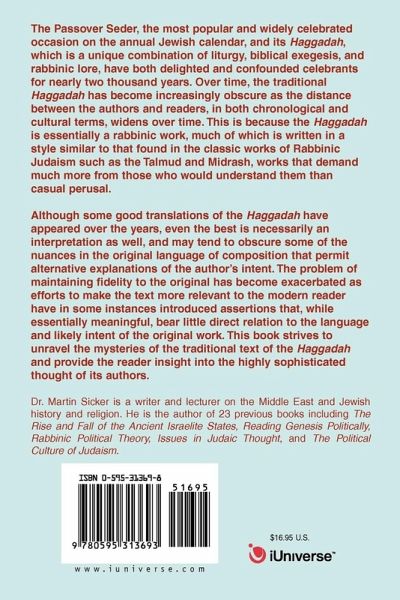 The Passover Seder, the most popular and widely celebrated occasion on the annual Jewish calendar, and its Haggadah, which is a unique combination of liturgy, biblical exegesis, and rabbinic lore, have both delighted and confounded celebrants for nearly two thousand years. Over time, the traditional Haggadah has become increasingly obscure as the distance between the authors and readers, in both chronological and cultural terms, widens over time. This is because the Haggadah is essentially a rabbinic work, much of which is written in a style similar to that found in the classic works of Rabbinic Judaism such as the Talmud and Midrash, works that demand much more from those who would understand them than casual perusal.

Although some good translations of the Haggadah have appeared over the years, even the best is necessarily an interpretation as well, and may tend to obscure some of the nuances in the original language of composition that permit alternative explanations of the author's intent. The problem of maintaining fidelity to the original has become exacerbated as efforts to make the text more relevant to the modern reader have in some instances introduced assertions that, while essentially meaningful, bear little direct relation to the language and likely intent of the original work. This book strives to unravel the mysteries of the traditional text of the Haggadah and provide the reader insight into the highly sophisticated thought of its authors.

Dr. Martin Sicker is a writer and lecturer on the Middle East and Jewish history and religion. He is the author of 23 previous books including The Rise and Fall of the Ancient Israelite States, Reading Genesis Politically, Rabbinic Political Theory, Issues in Judaic Thought, and The Political Culture of Judaism.

ISBN 0-595-31369-8

51695

9 780595 313693

www.iuniverse.com

$16.95 U.S.

iUniverse™